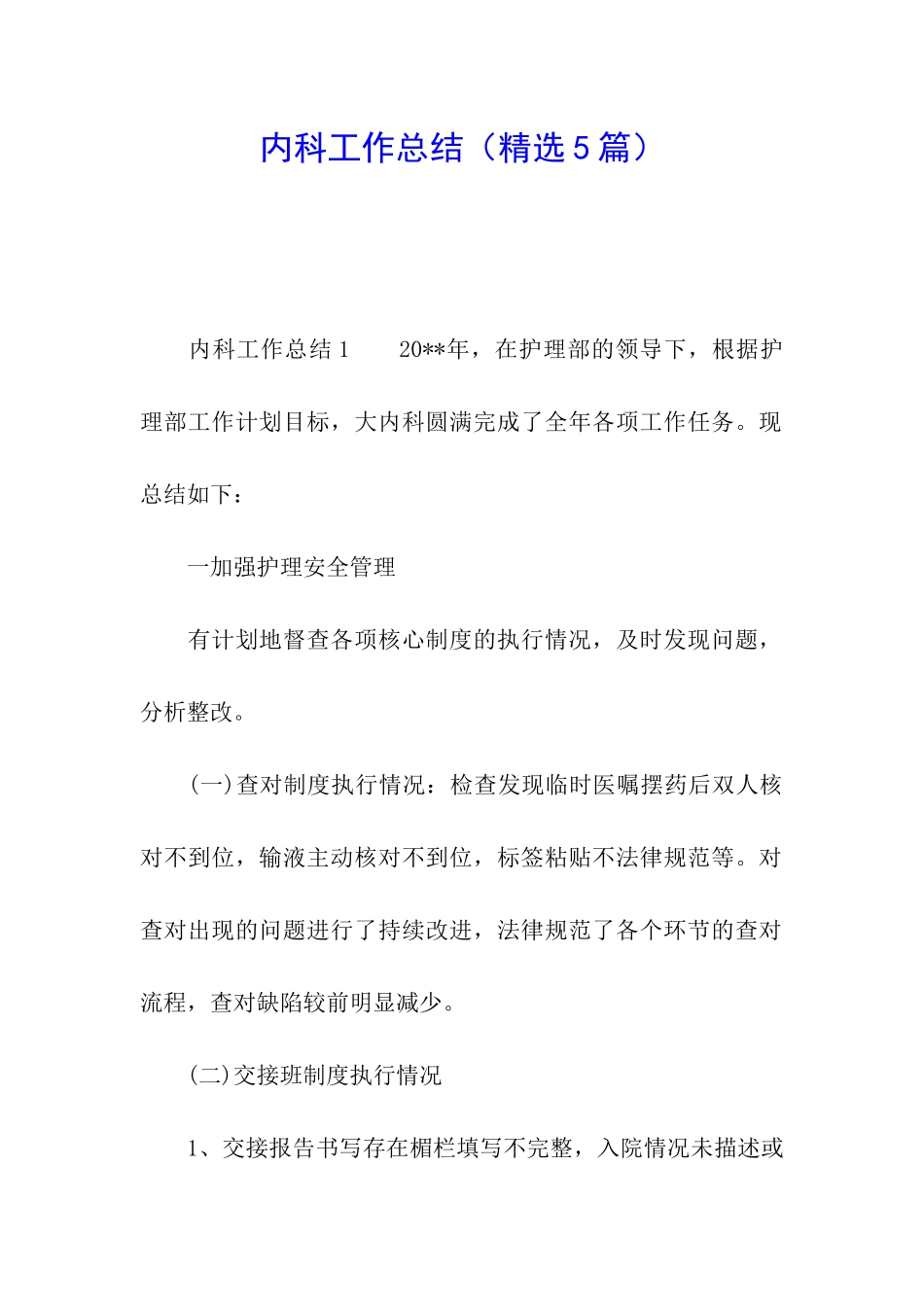 内科工作总结（精选5篇）

内科工作总结1　　20**年，在护理部的领导下，根据护理部工作计划目标，大内科圆满完成了全年各项工作任务。现总结如下：

一加强护理安全管理

有计划地督查各项核心制度的执行情况，及时发现问题，分析整改。

(一)查对制度执行情况：检查发现临时医嘱摆药后双人核对不到位，输液主动核对不到位，标签粘贴不法律规范等。对查对出现的问题进行了持续改进，法律规范了各个环节的查对流程，查对缺陷较前明显减少。

(二)交接班制度执行情况

1、交接报告书写存在楣栏填写不完整，入院情况未描述或